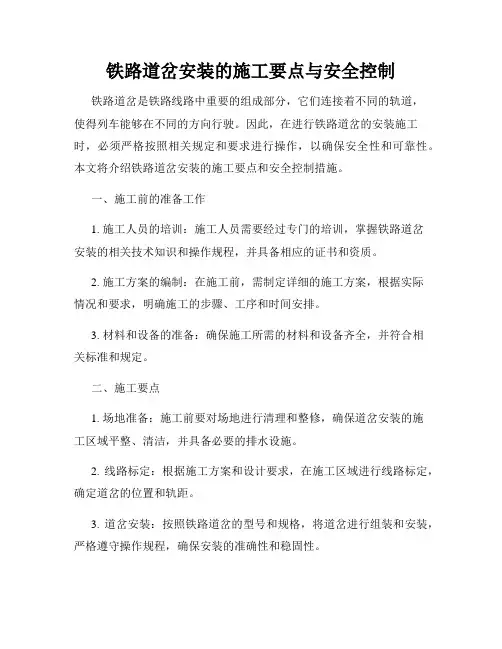 铁路道岔安装的施工要点与安全控制

铁路道岔是铁路线路中重要的组成部分，它们连接着不同的轨道，使得列车能够在不同的方向行驶。因此，在进行铁路道岔的安装施工时，必须严格按照相关规定和要求进行操作，以确保安全性和可靠性。本文将介绍铁路道岔安装的施工要点和安全控制措施。

一、施工前的准备工作

1. 施工人员的培训：施工人员需要经过专门的培训，掌握铁路道岔安装的相关技术知识和操作规程，并具备相应的证书和资质。

2. 施工方案的编制：在施工前，需制定详细的施工方案，根据实际情况和要求，明确施工的步骤、工序和时间安排。

3. 材料和设备的准备：确保施工所需的材料和设备齐全，并符合相关标准和规定。

二、施工要点

1. 场地准备：施工前要对场地进行清理和整修，确保道岔安装的施工区域平整、清洁，并具备必要的排水设施。

2. 线路标定：根据施工方案和设计要求，在施工区域进行线路标定，确定道岔的位置和轨距。

3. 道岔安装：按照铁路道岔的型号和规格，将道岔进行组装和安装，严格遵守操作规程，确保安装的准确性和稳固性。